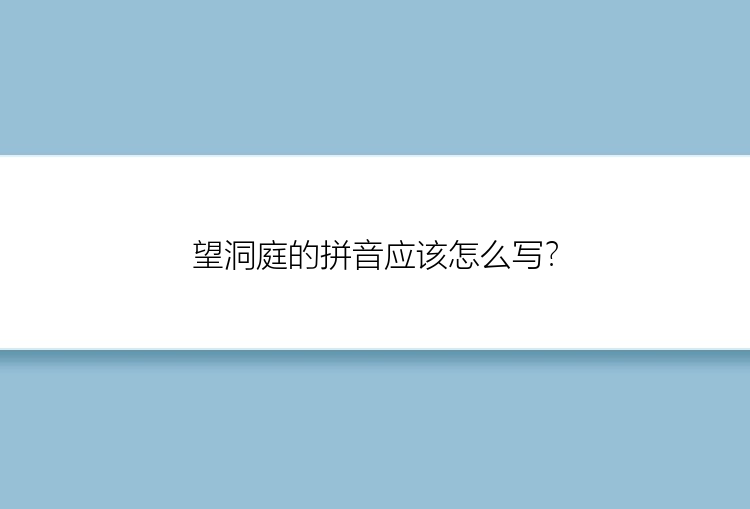 望洞庭的拼音应该怎么写?